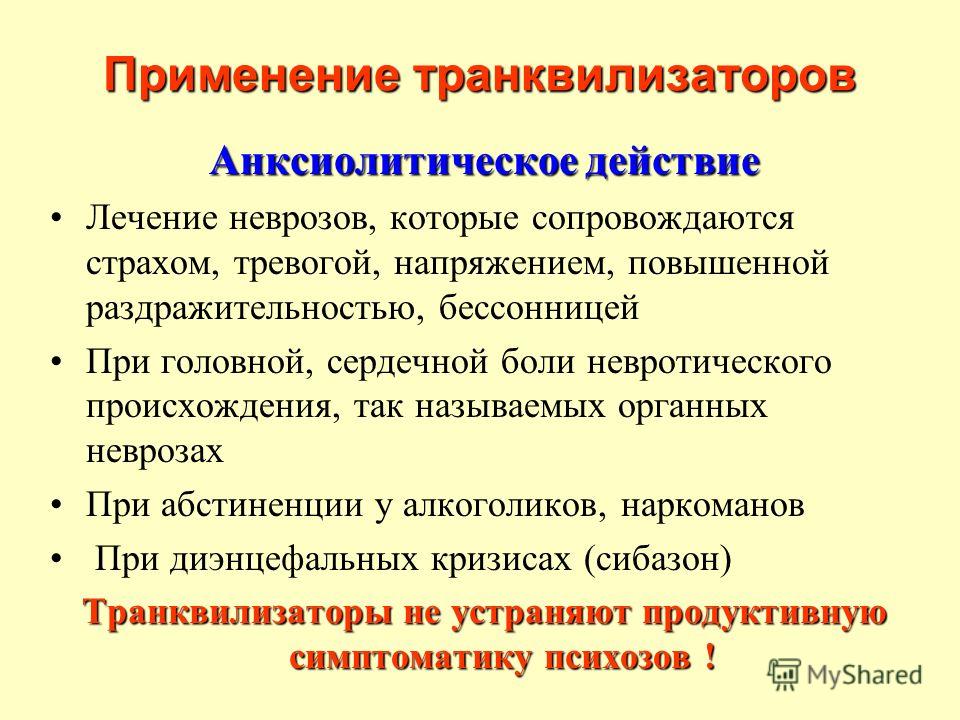 Применение транквилизаторов

Анксиолитическое действие

• Лечение неврозов, которые сопровождаются страхом, тревогой, напряжением, повышенной раздражительностью, бессонницей

• При головной, сердечной боли невротического происхождения, так называемых органных неврозах

• При абстиненции у алкоголиков, наркоманов

• При диэнцефальных кризисах (сибазон)

Транквилизаторы не устраняют продуктивную симптоматику психозов !

MyShared